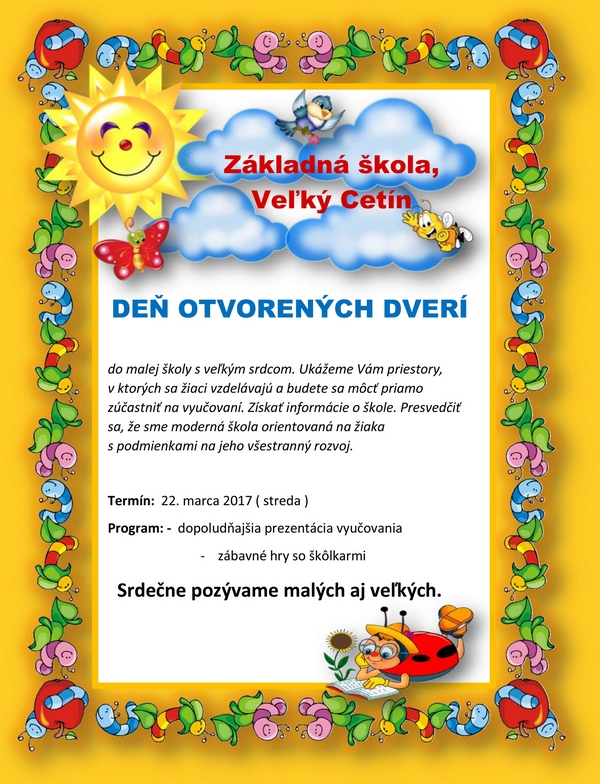 Základná škola, Veľký Cetín

DEŇ OTVORENÝCH DVERÍ

do malej školy s veľkým srdcom. Ukážeme Vám priestory, v ktorých sa žiaci vzdelávajú a budete sa môcť priamo zúčastniť na vyučovaní. Získať informácie o škole. Presvedčiť sa, že sme moderná škola orientovaná na žiaka s podmienkami na jeho všestranný rozvoj.

Termín: 22. marca 2017 ( streda )

Program: - dopoludňajšia prezentácia vyučovania

- zábavné hry so škôlkarmi

Srdečne pozývame malých aj veľkých.